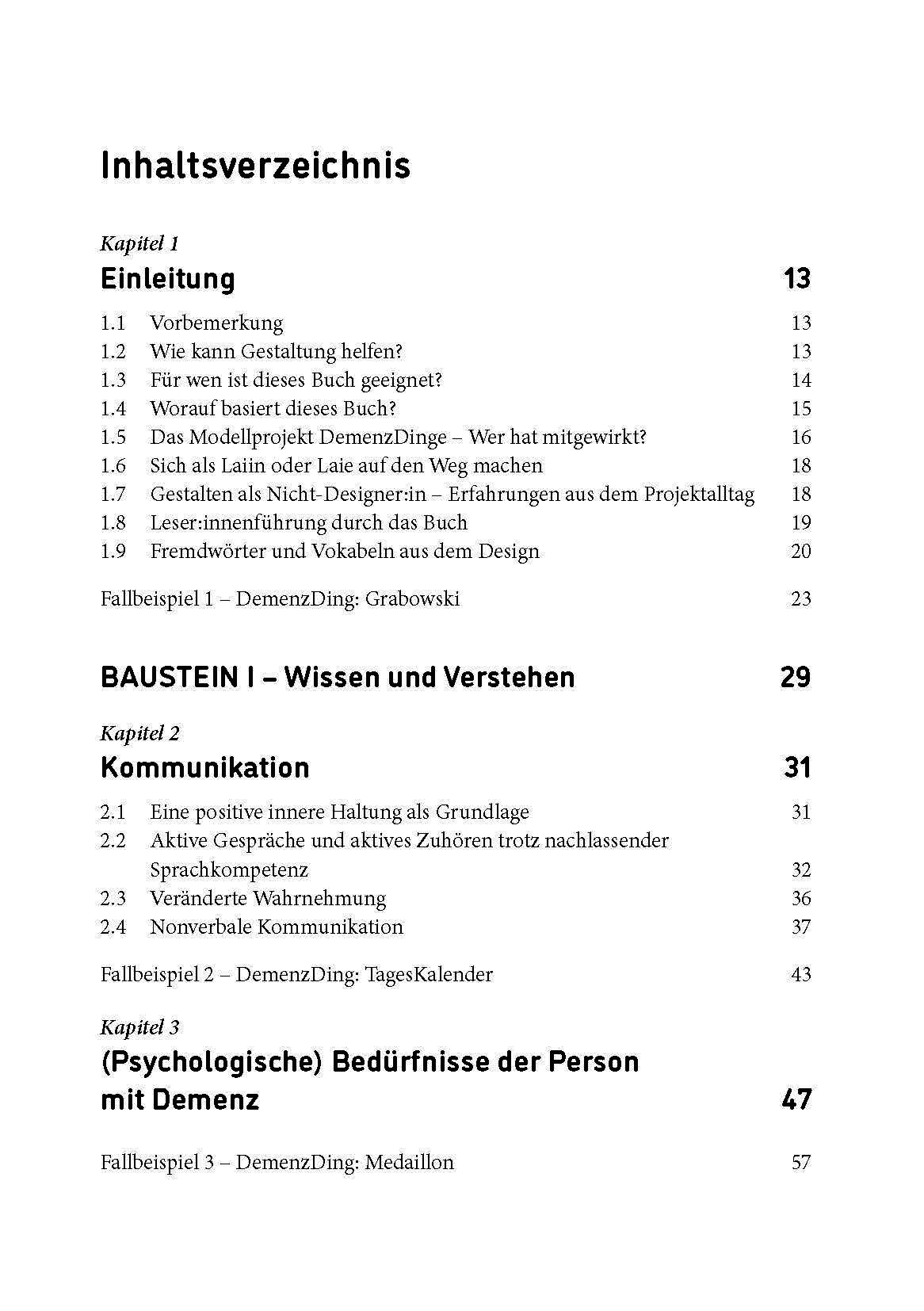 Inhaltsverzeichnis

Kapitel 1
Einleitung 13

1.1 Vorbemerkung 13
1.2 Wie kann Gestaltung helfen? 13
1.3 Für wen ist dieses Buch geeignet? 14
1.4 Worauf basiert dieses Buch? 15
1.5 Das Modellprojekt DemenzDinge – Wer hat mitgewirkt? 16
1.6 Sich als Laiin oder Laie auf den Weg machen 18
1.7 Gestalten als Nicht-Designer:in – Erfahrungen aus dem Projektalltag 18
1.8 Leser:innenführung durch das Buch 19
1.9 Fremdwörter und Vokabeln aus dem Design 20

Fallbeispiel 1 – DemenzDing: Grabowski 23

BAUSTEIN I – Wissen und Verstehen 29

Kapitel 2
Kommunikation 31

2.1 Eine positive innere Haltung als Grundlage 31
2.2 Aktive Gespräche und aktives Zuhören trotz nachlassender Sprachkompetenz 32
2.3 Veränderte Wahrnehmung 36
2.4 Nonverbale Kommunikation 37

Fallbeispiel 2 – DemenzDing: TagesKalender 43

Kapitel 3
(Psychologische) Bedürfnisse der Person mit Demenz 47

Fallbeispiel 3 – DemenzDing: Medaillon 57